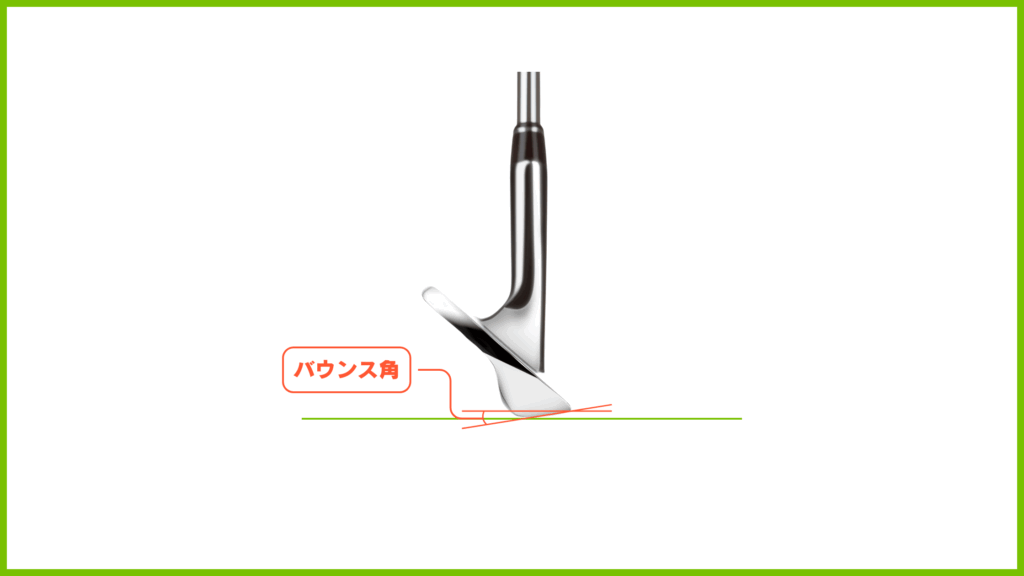 バウンス角